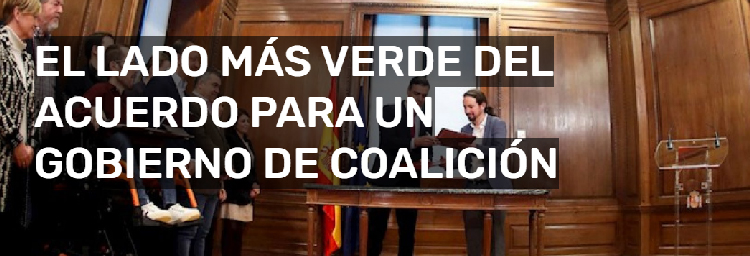 EL LADO MÁS VERDE DEL ACUERDO PARA UN GOBIERNO DE COALICIÓN